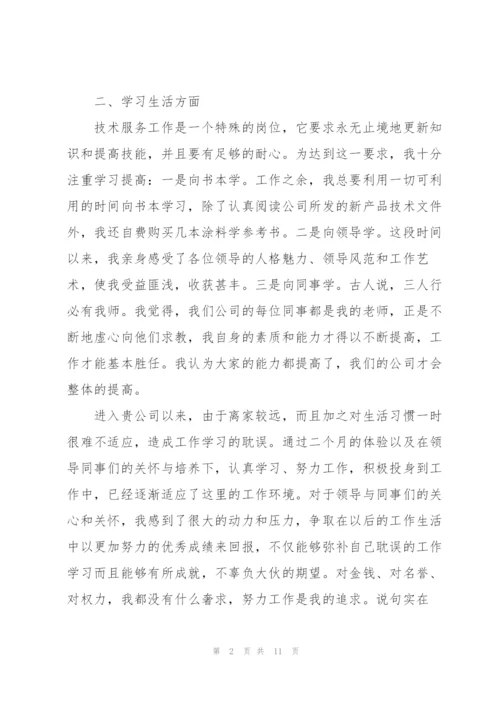 二、学习生活方面

技术服务工作是一个特殊的岗位，它要求永无止境地更新知识和提高技能，并且要有足够的耐心。为达到这一要求，我十分注重学习提高：一是向书本学。工作之余，我总要利用一切可利用的时间向书本学习，除了认真阅读公司所发的新产品技术文件外，我还自费购买几本涂料学参考书。二是向领导学。这段时间以来，我亲身感受了各位领导的人格魅力、领导风范和工作艺术，使我受益匪浅，收获甚丰。三是向同事学。古人说，三人行必有我师。我觉得，我们公司的每位同事都是我的老师，正是不断地虚心向他们求教，我自身的素质和能力才得以不断提高，工作才能基本胜任。我认为大家的能力都提高了，我们的公司才会整体的提高。

进入贵公司以来，由于离家较远，而且加之对生活习惯一时很难不适应，造成工作学习的耽误。通过二个月的体验以及在领导同事们的关怀与培养下，认真学习、努力工作，积极投身到工作中，已经逐渐适应了这里的工作环境。对于领导与同事们的关心和关怀，我感到了很大的动力和压力，争取在以后的工作生活中以更加努力的优秀成绩来回报，不仅能够弥补自己耽误的工作学习而且能够有所成就，不辜负大伙的期望。对金钱、对名誉、对权力，我都没有什么奢求，努力工作是我的追求。说句实在

第 2 页 共 11 页